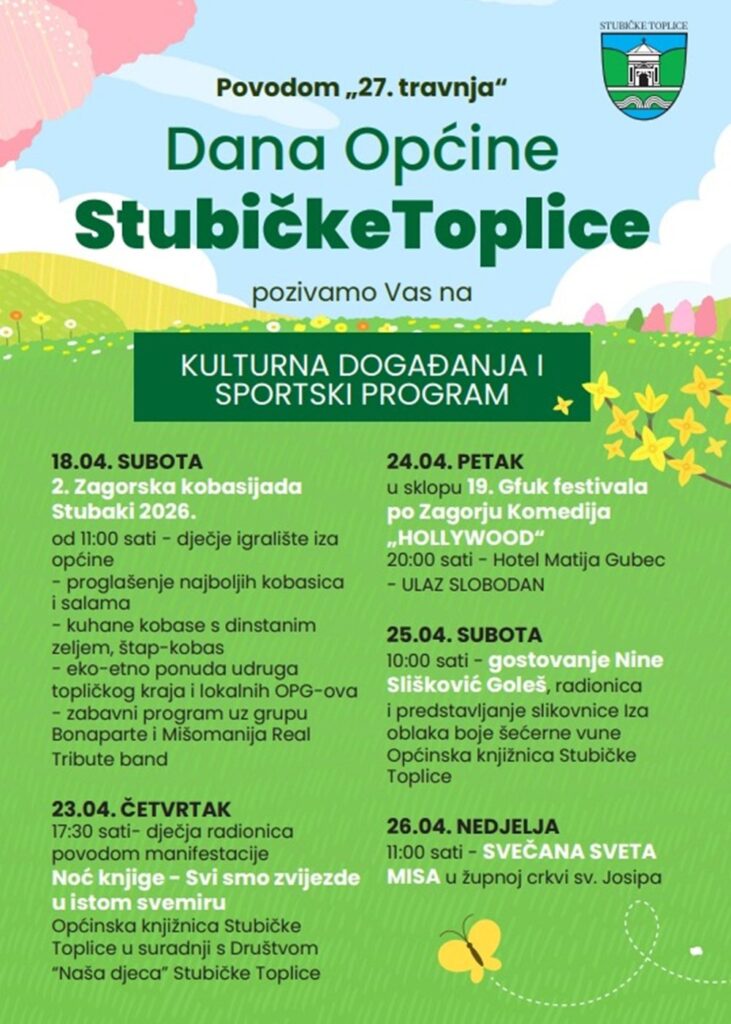 STUBIČKE TOPLICE

Povodom „27. travnja“

Dana Općine StubičkeToplice

pozivamo Vas na

KULTURNA DOGAĐANJA I SPORTSKI PROGRAM

18.04. SUBOTA
2. Zagorska kobasijada Stubaki 2026.
od 11:00 sati - dječje igralište iza općine
- proglašenje najboljih kobasica i salama
- kuhane kobase s dinstanim zeljem, štap-kobas
- eko-etno ponuda udruga topličkog kraja i lokalnih OPG-ova
- zabavni program uz grupu Bonaparte i Mišomanija Real Tribute band

23.04. ČETVRTAK
17:30 sati- dječja radionica povodom manifestacije
Noć knjige - Svi smo zvijezde u istom svemiru
Općinska knjižnica Stubičke Toplice u suradnji s Društvom "Naša djeca" Stubičke Toplice

24.04. PETAK
u sklopu 19. Gfuk festivala po Zagorju Komedija „HOLLYWOOD“
20:00 sati - Hotel Matija Gubec
- ULAZ SLOBODAN

25.04. SUBOTA
10:00 sati - gostovanje Nine Slišković Goleš, radionica i predstavljanje slikovnice Iza oblaka boje šećerne vune
Općinska knjižnica Stubičke Toplice

26.04. NEDJELJA
11:00 sati - SVEČANA SVETA MISA u župnoj crkvi sv. Josipa